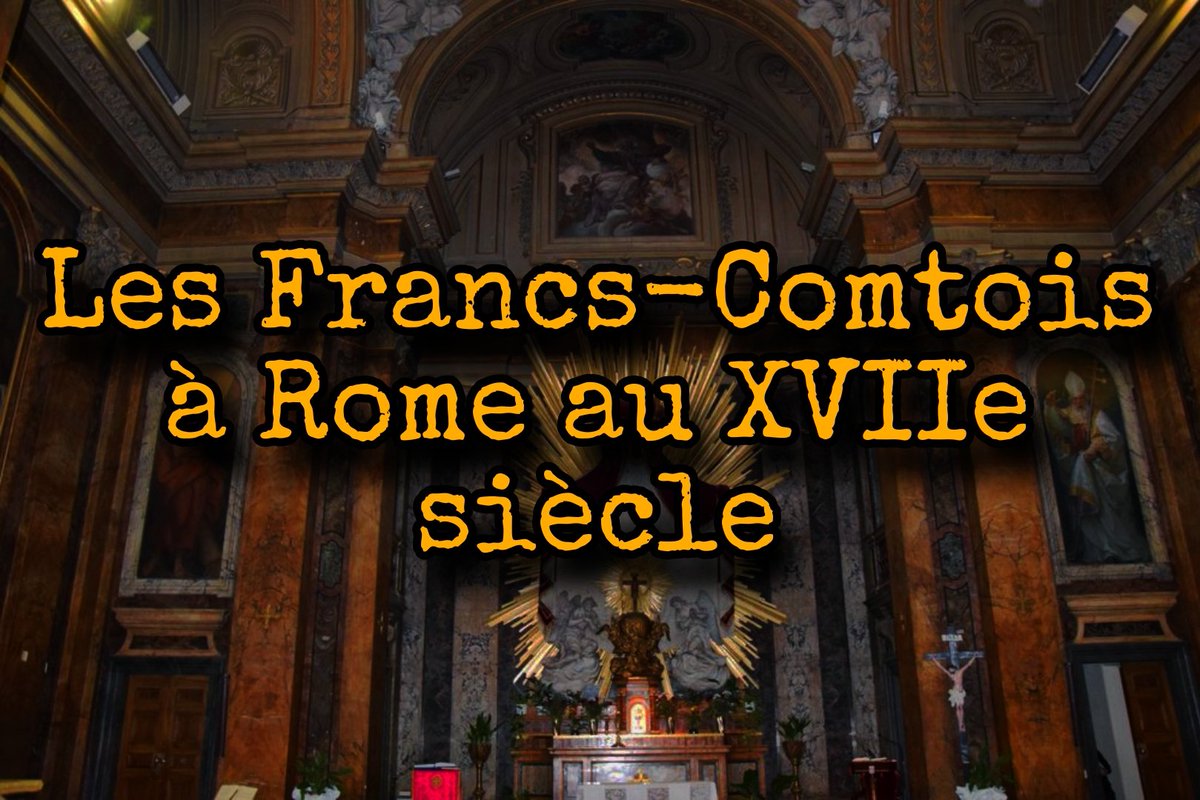 Les Francs-Comtois à Rome au XVIIe siècle